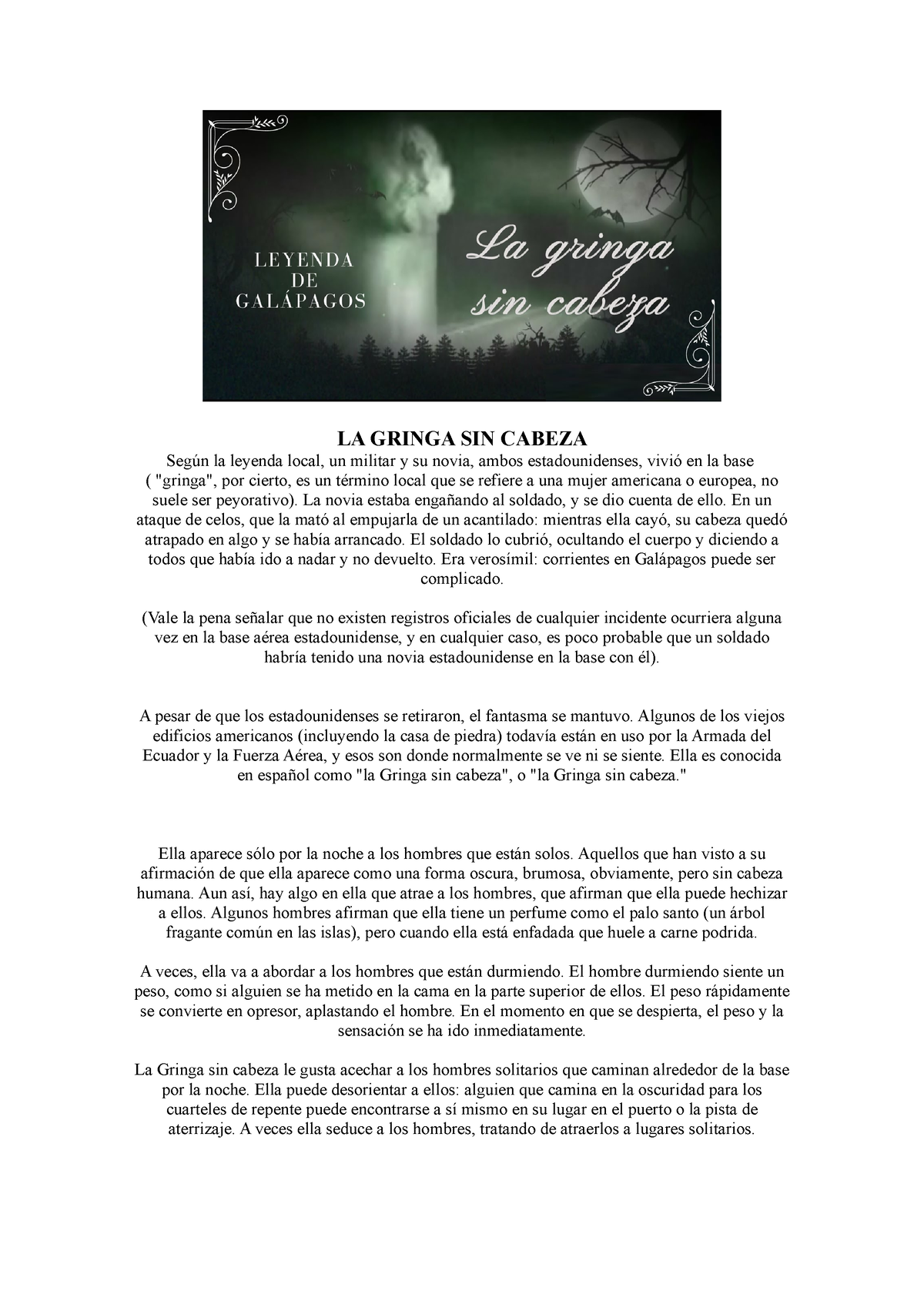 LEYENDA DE GALÁPAGOS

La gringa sin cabeza

LA GRINGA SIN CABEZA

Según la leyenda local, un militar y su novia, ambos estadounidenses, vivió en la base ( "gringa", por cierto, es un término local que se refiere a una mujer americana o europea, no suele ser peyorativo). La novia estaba engañando al soldado, y se dio cuenta de ello. En un ataque de celos, que la mató al empujarla de un acantilado: mientras ella cayó, su cabeza quedó atrapado en algo y se había arrancado. El soldado lo cubrió, ocultando el cuerpo y diciendo a todos que había ido a nadar y no devuelto. Era verosímil: corrientes en Galápagos puede ser complicado.

(Vale la pena señalar que no existen registros oficiales de cualquier incidente ocurriera alguna vez en la base aérea estadounidense, y en cualquier caso, es poco probable que un soldado habría tenido una novia estadounidense en la base con él).

A pesar de que los estadounidenses se retiraron, el fantasma se mantuvo. Algunos de los viejos edificios americanos (incluyendo la casa de piedra) todavía están en uso por la Armada del Ecuador y la Fuerza Aérea, y esos son donde normalmente se ve ni se siente. Ella es conocida en español como "la Gringa sin cabeza", o "la Gringa sin cabeza."

Ella aparece sólo por la noche a los hombres que están solos. Aquellos que han visto a su afirmación de que ella aparece como una forma oscura, brumosa, obviamente, pero sin cabeza humana. Aun así, hay algo en ella que atrae a los hombres, que afirman que ella puede hechizar a ellos. Algunos hombres afirman que ella tiene un perfume como el palo santo (un árbol fragante común en las islas), pero cuando ella está enfadada que huele a carne podrida.

A veces, ella va a abordar a los hombres que están durmiendo. El hombre durmiendo siente un peso, como si alguien se ha metido en la cama en la parte superior de ellos. El peso rápidamente se convierte en opresor, aplastando el hombre. En el momento en que se despierta, el peso y la sensación se ha ido inmediatamente.

La Gringa sin cabeza le gusta acechar a los hombres solitarios que caminan alrededor de la base por la noche. Ella puede desorientar a ellos: alguien que camina en la oscuridad para los cuarteles de repente puede encontrarse a sí mismo en su lugar en el puerto o la pista de aterrizaje. A veces ella seduce a los hombres, tratando de atraerlos a lugares solitarios.